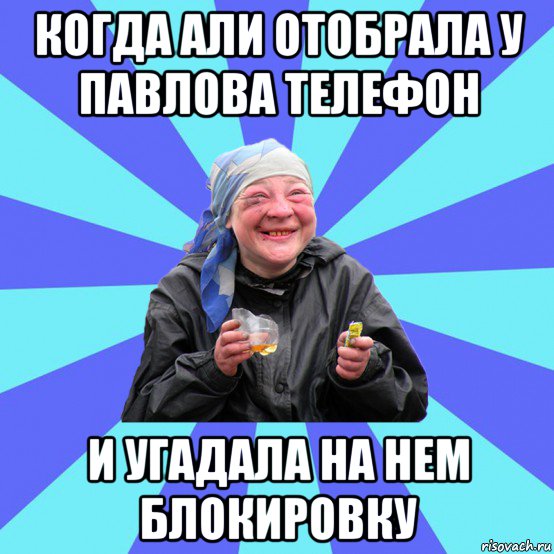 КОГДА АЛИ ОТОБРАЛА У ПАВЛОВА ТЕЛЕФОН

И УГАДАЛА НА НЕМ БЛОКИРОВКУ

risovach.ru